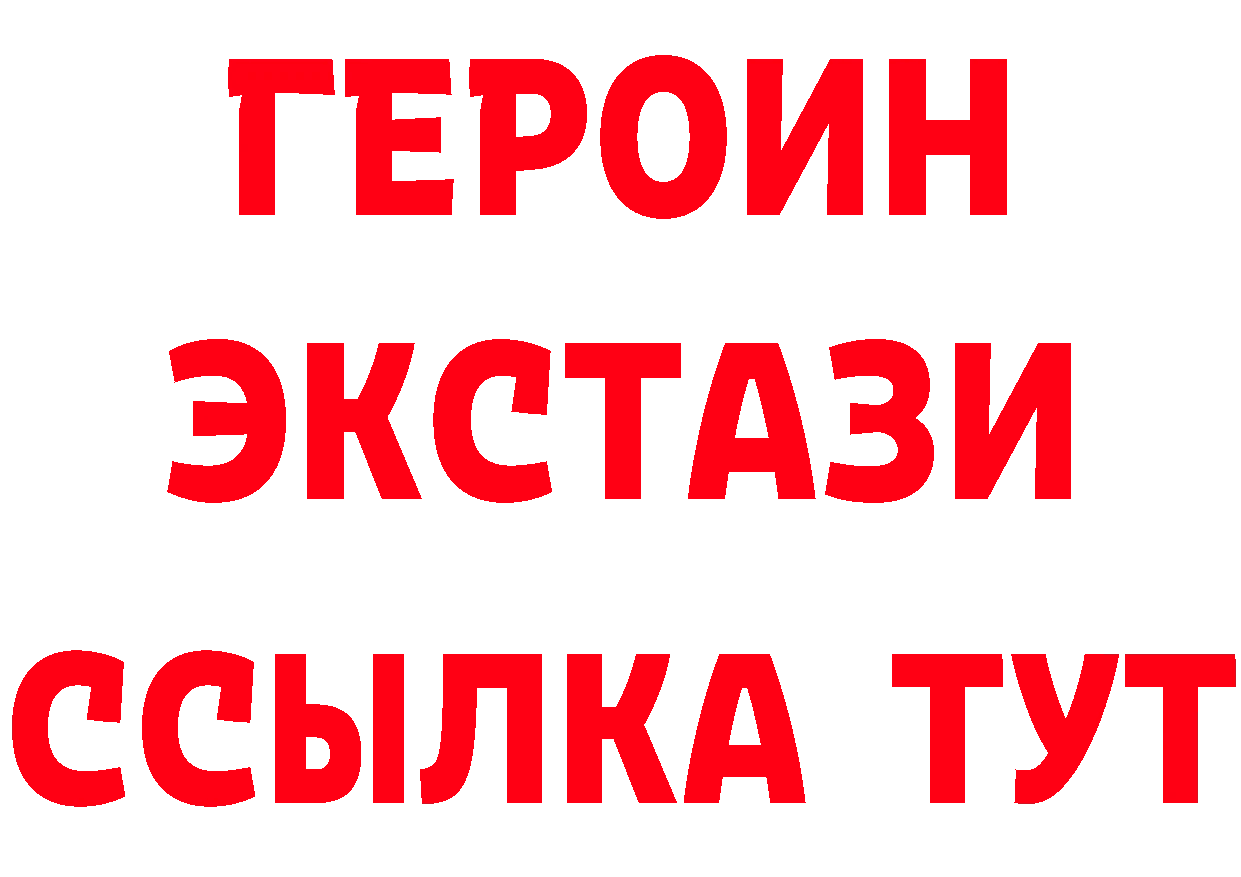 ГЕРОИН
ЭКСТАЗИ
ССЫЛКА ТУТ